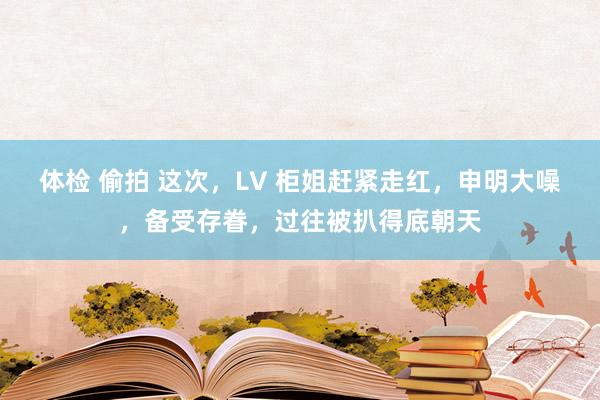 体检 偷拍 这次，LV 柜姐赶紧走红，申明大噪，备受存眷，过往被扒得底朝天